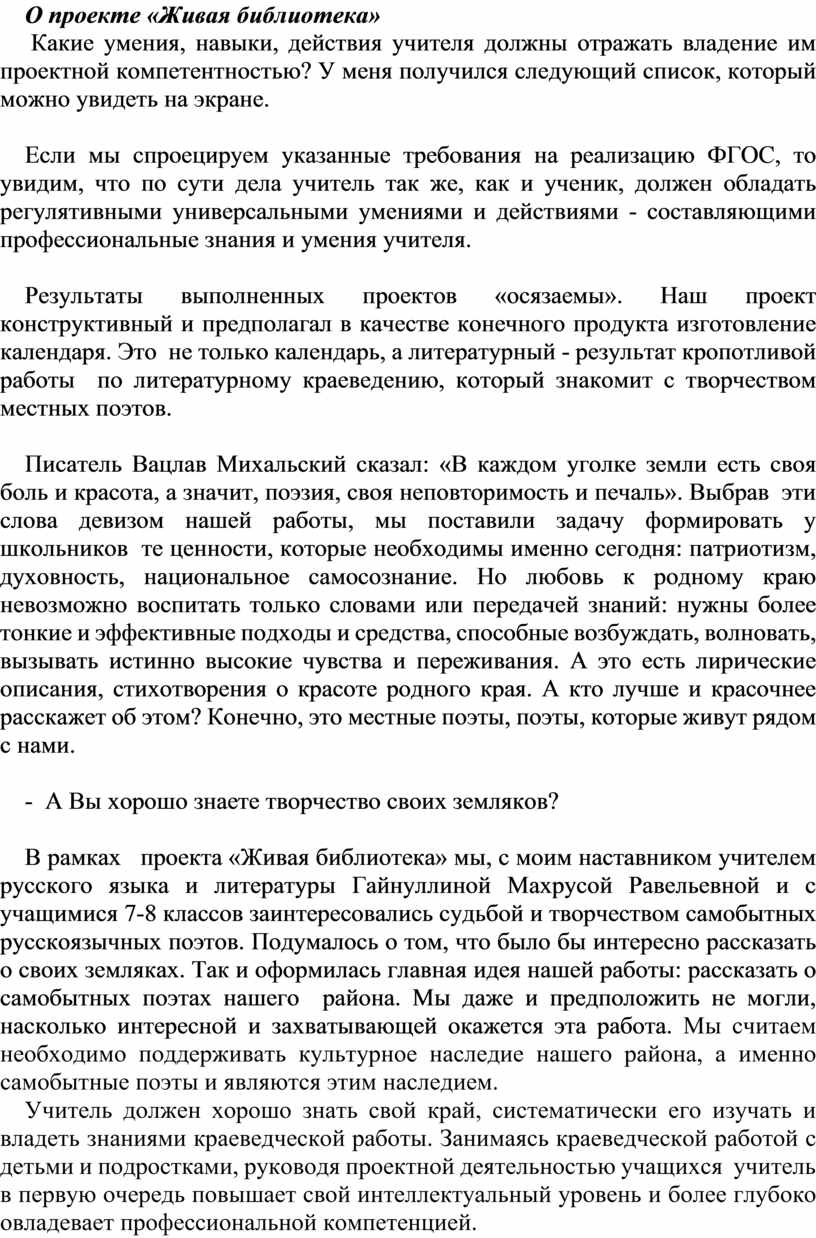 О проекте «Живая библиотека»

Какие умения, навыки, действия учителя должны отражать владение им проектной компетентностью? У меня получился следующий список, который можно увидеть на экране.

Если мы спроецируем указанные требования на реализацию ФГОС, то увидим, что по сути дела учитель так же, как и ученик, должен обладать регулятивными универсальными умениями и действиями - составляющими профессиональные знания и умения учителя.

Результаты выполненных проектов «осязаемы». Наш проект конструктивный и предполагал в качестве конечного продукта изготовление календаря. Это не только календарь, а литературный - результат кропотливой работы по литературному краеведению, который знакомит с творчеством местных поэтов.

Писатель Вацлав Михальский сказал: «В каждом уголке земли есть своя боль и красота, а значит, поэзия, своя неповторимость и печаль». Выбрав эти слова девизом нашей работы, мы поставили задачу формировать у школьников те ценности, которые необходимы именно сегодня: патриотизм, духовность, национальное самосознание. Но любовь к родному краю невозможно воспитать только словами или передачей знаний: нужны более тонкие и эффективные подходы и средства, способные возбуждать, волновать, вызывать истинно высокие чувства и переживания. А это есть лирические описания, стихотворения о красоте родного края. А кто лучше и красочнее расскажет об этом? Конечно, это местные поэты, поэты, которые живут рядом с нами.

- А Вы хорошо знаете творчество своих земляков?

В рамках проекта «Живая библиотека» мы, с моим наставником учителем русского языка и литературы Гайнуллиной Махрусой Равельевной и с учащимися 7-8 классов заинтересовались судьбой и творчеством самобытных русскоязычных поэтов. Подумалось о том, что было бы интересно рассказать о своих земляках. Так и оформилась главная идея нашей работы: рассказать о самобытных поэтах нашего района. Мы даже и предположить не могли, насколько интересной и захватывающей окажется эта работа. Мы считаем необходимо поддерживать культурное наследие нашего района, а именно самобытные поэты и являются этим наследием.

Учитель должен хорошо знать свой край, систематически его изучать и владеть знаниями краеведческой работы. Занимаясь краеведческой работой с детьми и подростками, руководя проектной деятельностью учащихся учитель в первую очередь повышает свой интеллектуальный уровень и более глубоко овладевает профессиональной компетенцией.